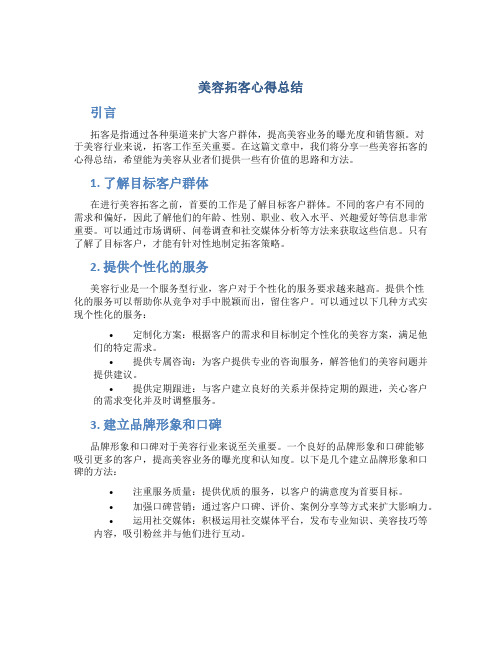 美容拓客心得总结

引言

拓客是指通过各种渠道来扩大客户群体，提高美容业务的曝光度和销售额。对于美容行业来说，拓客工作至关重要。在这篇文章中，我们将分享一些美容拓客的心得总结，希望能为美容从业者们提供一些有价值的思路和方法。

1. 了解目标客户群体

在进行美容拓客之前，首要的工作是了解目标客户群体。不同的客户有不同的需求和偏好，因此了解他们的年龄、性别、职业、收入水平、兴趣爱好等信息非常重要。可以通过市场调研、问卷调查和社交媒体分析等方法来获取这些信息。只有了解了目标客户，才能有针对性地制定拓客策略。

2. 提供个性化的服务

美容行业是一个服务型行业，客户对于个性化的服务要求越来越高。提供个性化的服务可以帮助你从竞争对手中脱颖而出，留住客户。可以通过以下几种方式实现个性化的服务：

• 定制化方案：根据客户的需求和目标制定个性化的美容方案，满足他们的特定需求。
• 提供专属咨询：为客户提供专业的咨询服务，解答他们的美容问题并提供建议。
• 提供定期跟进：与客户建立良好的关系并保持定期的跟进，关心客户的需求变化并及时调整服务。

3. 建立品牌形象和口碑

品牌形象和口碑对于美容行业来说至关重要。一个良好的品牌形象和口碑能够吸引更多的客户，提高美容业务的曝光度和认知度。以下是几个建立品牌形象和口碑的方法：

• 注重服务质量：提供优质的服务，以客户的满意度为首要目标。
• 加强口碑营销：通过客户口碑、评价、案例分享等方式来扩大影响力。
• 运用社交媒体：积极运用社交媒体平台，发布专业知识、美容技巧等内容，吸引粉丝并与他们进行互动。